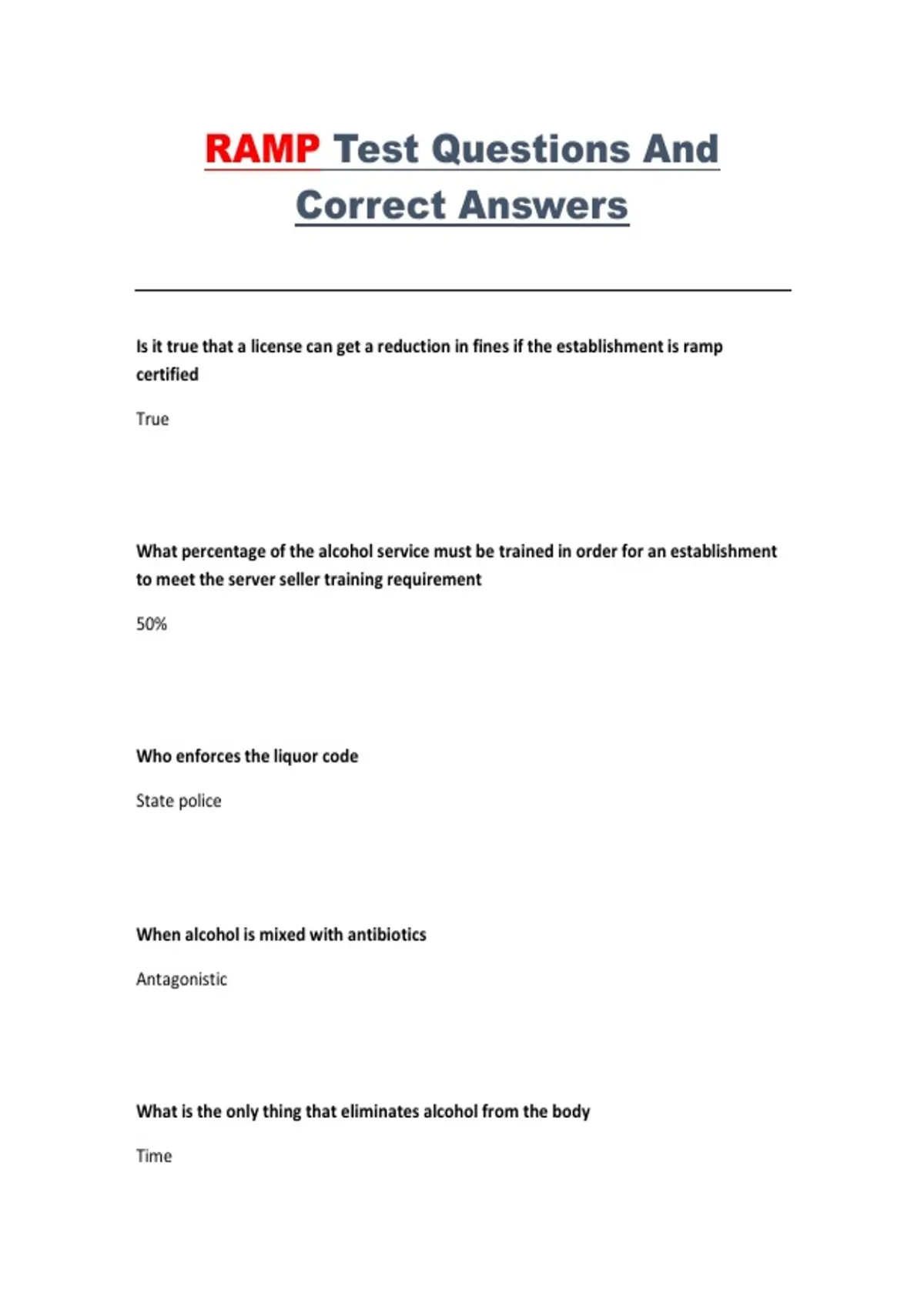 RAMP Test Questions And Correct Answers

Is it true that a license can get a reduction in fines if the establishment is ramp certified

True

What percentage of the alcohol service must be trained in order for an establishment to meet the server seller training requirement

50%

Who enforces the liquor code

State police

When alcohol is mixed with antibiotics

Antagonistic

What is the only thing that eliminates alcohol from the body

Time